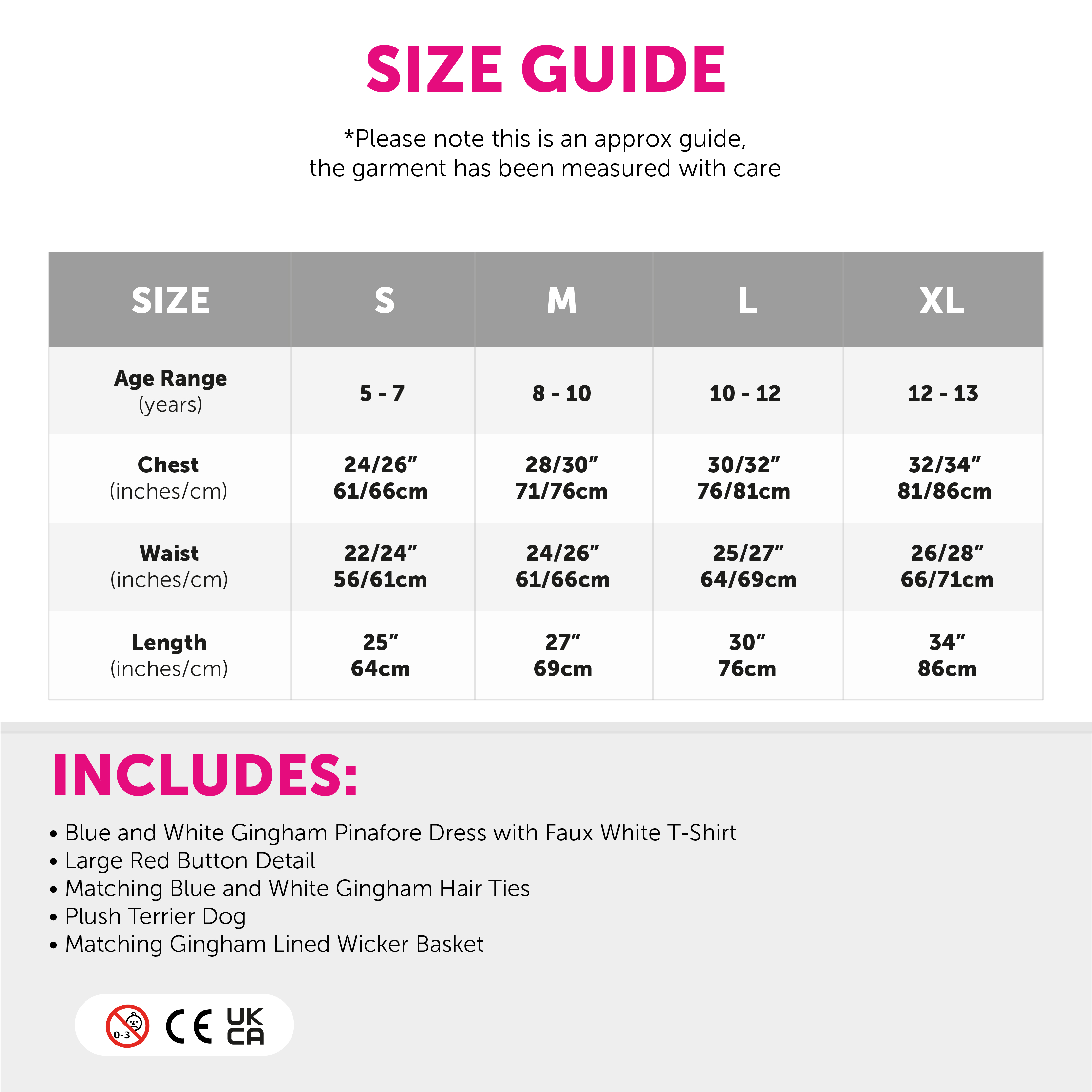 SIZE GUIDE

*Please note this is an approx guide, the garment has been measured with care

| SIZE | S | M | L | XL |
|---|---|---|---|---|
| Age Range (years) | 5 - 7 | 8 - 10 | 10 - 12 | 12 - 13 |
| Chest (inches/cm) | 24/26” 61/66cm | 28/30” 71/76cm | 30/32” 76/81cm | 32/34” 81/86cm |
| Waist (inches/cm) | 22/24” 56/61cm | 24/26” 61/66cm | 25/27” 64/69cm | 26/28” 66/71cm |
| Length (inches/cm) | 25” 64cm | 27” 69cm | 30” 76cm | 34” 86cm |

INCLUDES:

• Blue and White Gingham Pinafore Dress with Faux White T-Shirt
• Large Red Button Detail
• Matching Blue and White Gingham Hair Ties
• Plush Terrier Dog
• Matching Gingham Lined Wicker Basket

0-3 CE UK CA